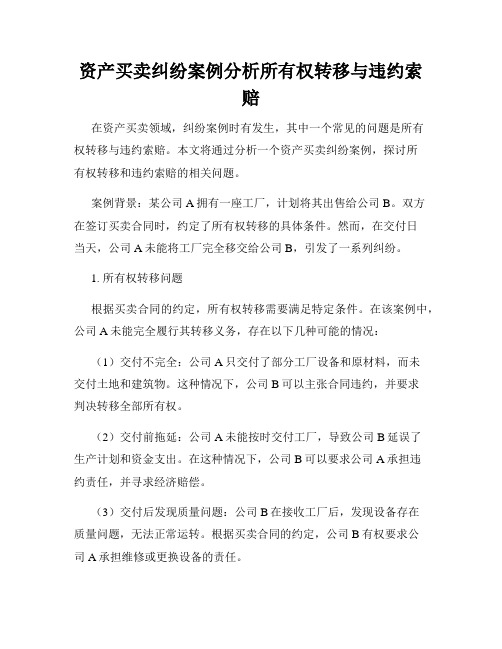 资产买卖纠纷案例分析所有权转移与违约索赔

在资产买卖领域，纠纷案例时有发生，其中一个常见的问题是所有权转移与违约索赔。本文将通过分析一个资产买卖纠纷案例，探讨所有权转移和违约索赔的相关问题。

案例背景：某公司 A 拥有一座工厂，计划将其出售给公司 B。双方在签订买卖合同时，约定了所有权转移的具体条件。然而，在交付日当天，公司 A 未能将工厂完全移交给公司 B，引发了一系列纠纷。

1. 所有权转移问题

根据买卖合同的约定，所有权转移需要满足特定条件。在该案例中，公司 A 未能完全履行其转移义务，存在以下几种可能的情况：

（1）交付不完全：公司 A 只交付了部分工厂设备和原材料，而未交付土地和建筑物。这种情况下，公司 B 可以主张合同违约，并要求判决转移全部所有权。

（2）交付前拖延：公司 A 未能按时交付工厂，导致公司 B 延误了生产计划和资金支出。在这种情况下，公司 B 可以要求公司 A 承担违约责任，并寻求经济赔偿。

（3）交付后发现质量问题：公司 B 在接收工厂后，发现设备存在质量问题，无法正常运转。根据买卖合同的约定，公司 B 有权要求公司 A 承担维修或更换设备的责任。